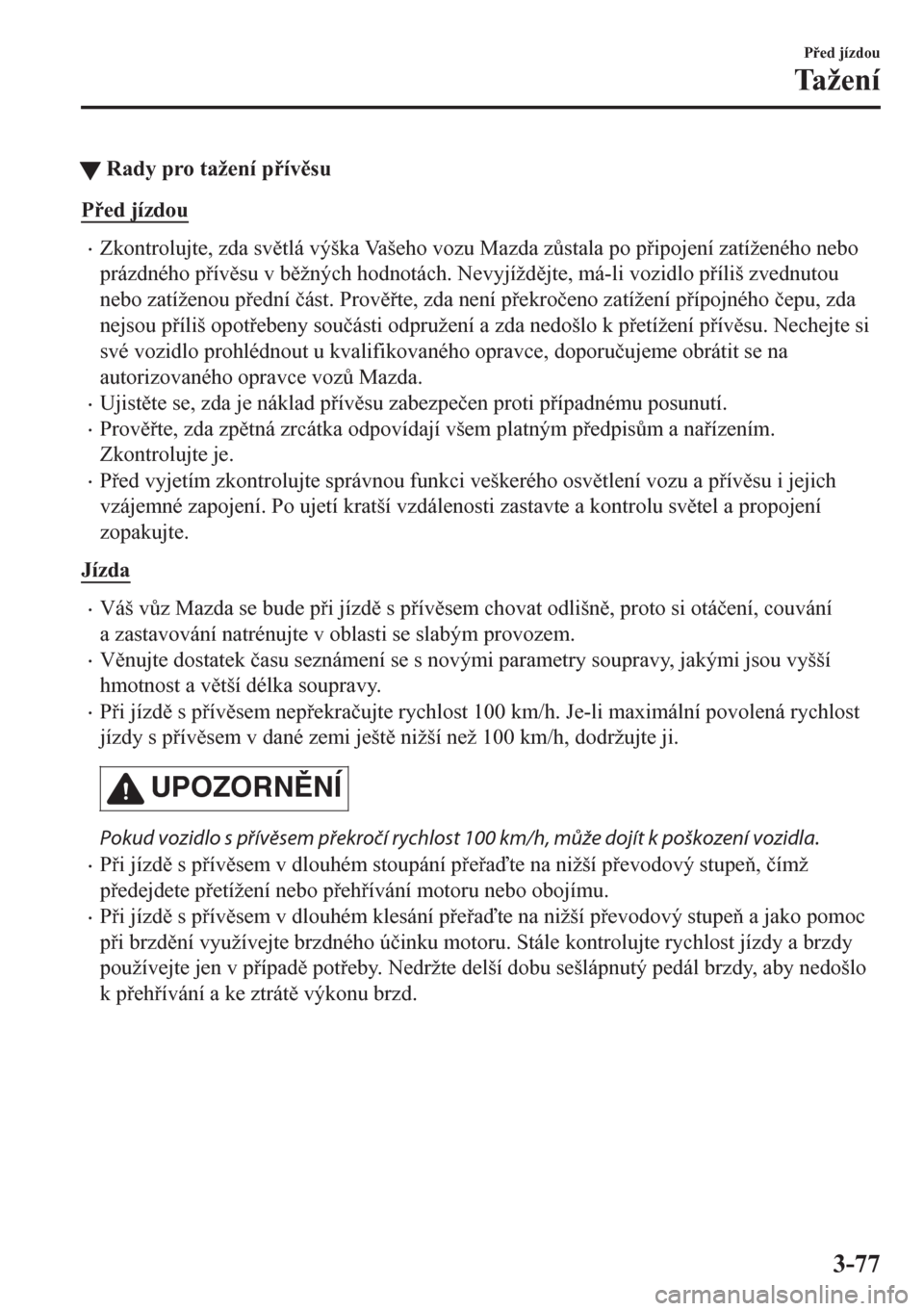 Před jízdou
Tažení

▼ Rady pro tažení přívěsu

Před jízdou

· Zkontrolujte, zda světlá výška Vašeho vozu Mazda zůstala po připojení zatíženého nebo prázdného přívěsu v běžných hodnotách. Nevyjíždějte, má-li vozidlo příliš zvednutou nebo zatíženou přední část. Prověřte, zda není překročeno zatížení přípojného čepu, zda nejsou příliš opotřebeny součásti odpružení a zda nedošlo k přetížení přívěsu. Nechejte si své vozidlo prohlédnout u kvalifikovaného opravce, doporučujeme obrátit se na autorizovaného opravce vozů Mazda.
· Ujistěte se, zda je náklad přívěsu zabezpečen proti případnému posunutí.
· Prověřte, zda zpětná zrcátka odpovídají všem platným předpisům a nařízením. Zkontrolujte je.
· Před vyjetím zkontrolujte správnou funkci veškerého osvětlení vozu a přívěsu i jejich vzájemné zapojení. Po ujetí kratší vzdálenosti zastavte a kontrolu světel a propojení zopakujte.

Jízda

· Váš vůz Mazda se bude při jízdě s přívěsem chovat odlišně, proto si otáčení, couvání a zastavování natrénujte v oblasti se slabým provozem.
· Věnujte dostatek času seznámení se s novými parametry soupravy, jakými jsou vyšší hmotnost a větší délka soupravy.
· Při jízdě s přívěsem nepřekračujte rychlost 100 km/h. Je-li maximální povolená rychlost jízdy s přívěsem v dané zemi ještě nižší než 100 km/h, dodržujte ji.

UPOZORNĚNÍ

Pokud vozidlo s přívěsem překročí rychlost 100 km/h, může dojít k poškození vozidla.

· Při jízdě s přívěsem v dlouhém stoupání přeřaďte na nižší převodový stupeň, čímž předejdete přetížení nebo přehřívání motoru nebo obojímu.
· Při jízdě s přívěsem v dlouhém klesání přeřaďte na nižší převodový stupeň a jako pomoc při brzdění využívejte brzdného účinku motoru. Stále kontrolujte rychlost jízdy a brzdy používejte jen v případě potřeby. Nedržte delší dobu sešlápnutý pedál brzdy, aby nedošlo k přehřívání a ke ztrátě výkonu brzd.

3-77

carmanualsonline.info